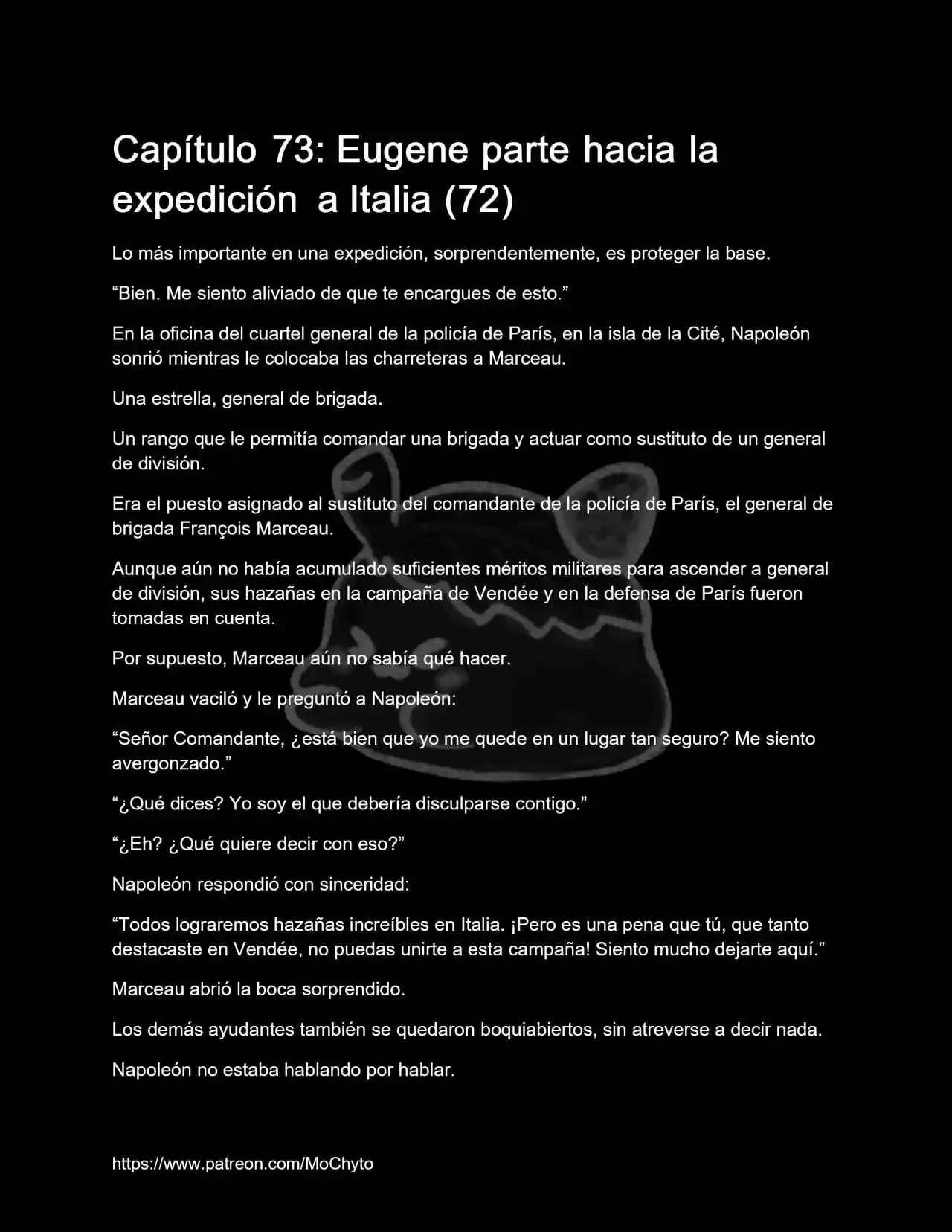 Capítulo 73: Eugene parte hacia la expedición  a Italia (72)

Lo más importante en una expedición, sorprendentemente, es proteger la base.

“Bien. Me siento aliviado de que te encargues de esto.”

En la oficina del cuartel general de la policía de París, en la isla de la Cité, Napoleón sonrió mientras le colocaba las charreteras a Marceau.

Una estrella, general de brigada.

Un rango que le permitía comandar una brigada y actuar como sustituto de un general de división.

Era el puesto asignado al sustituto del comandante de la policía de París, el general de brigada François Marceau.

Aunque aún no había acumulado suficientes méritos militares para ascender a general de división, sus hazañas en la campaña de Vendée y en la defensa de París fueron tomadas en cuenta.

Por supuesto, Marceau aún no sabía qué hacer.

Marceau vaciló y le preguntó a Napoleón:

“Señor Comandante, ¿está bien que yo me quede en un lugar tan seguro? Me siento avergonzado.”

“¿Qué dices? Yo soy el que debería disculparse contigo.”

“¿Eh? ¿Qué quiere decir con eso?”

Napoleón respondió con sinceridad:

“Todos lograremos hazañas increíbles en Italia. ¡Pero es una pena que tú, que tanto destacaste en Vendée, no puedas unirte a esta campaña! Siento mucho dejarte aquí.”

Marceau abrió la boca sorprendido.

Los demás ayudantes también se quedaron boquiabiertos, sin atreverse a decir nada.

Napoleón no estaba hablando por hablar.

https://www.patreon.com/MoChyto